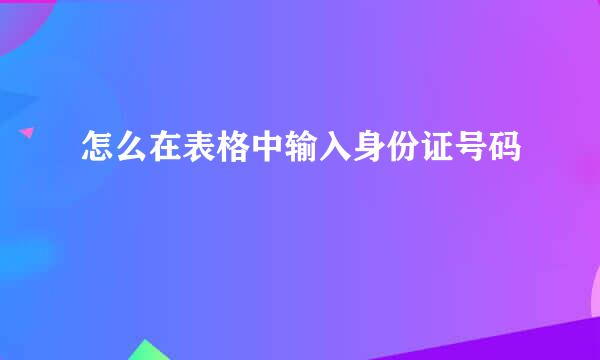 怎么在表格中输入身份证号码